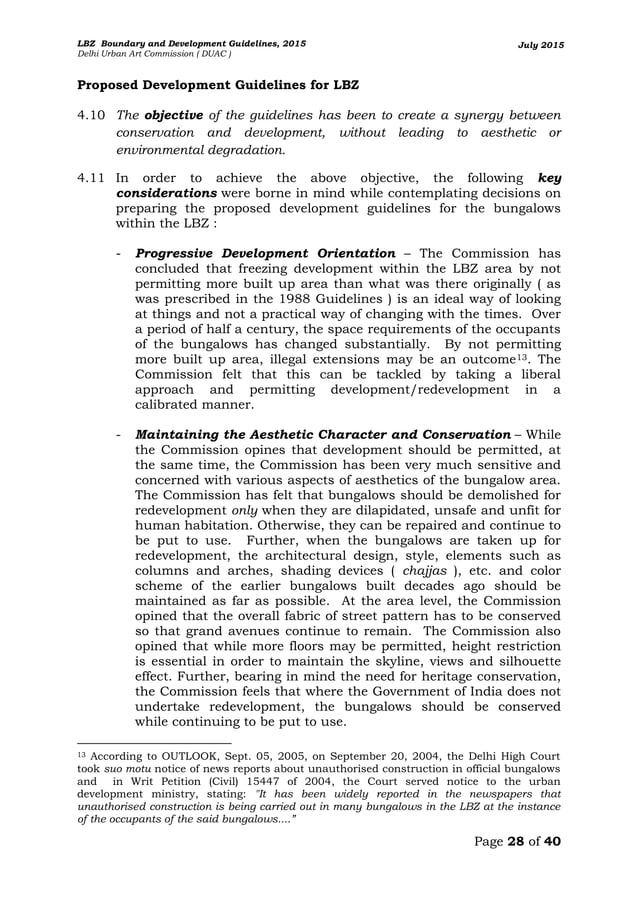 LBZ Boundary and Development Guidelines, 2015
Delhi Urban Art Commission ( DUAC )

July 2015

Proposed Development Guidelines for LBZ

4.10 The objective of the guidelines has been to create a synergy between conservation and development, without leading to aesthetic or environmental degradation.

4.11 In order to achieve the above objective, the following key considerations were borne in mind while contemplating decisions on preparing the proposed development guidelines for the bungalows within the LBZ :

- Progressive Development Orientation – The Commission has concluded that freezing development within the LBZ area by not permitting more built up area than what was there originally ( as was prescribed in the 1988 Guidelines ) is an ideal way of looking at things and not a practical way of changing with the times. Over a period of half a century, the space requirements of the occupants of the bungalows has changed substantially. By not permitting more built up area, illegal extensions may be an outcome$^{13}$. The Commission felt that this can be tackled by taking a liberal approach and permitting development/redevelopment in a calibrated manner.

- Maintaining the Aesthetic Character and Conservation – While the Commission opines that development should be permitted, at the same time, the Commission has been very much sensitive and concerned with various aspects of aesthetics of the bungalow area. The Commission has felt that bungalows should be demolished for redevelopment only when they are dilapidated, unsafe and unfit for human habitation. Otherwise, they can be repaired and continue to be put to use. Further, when the bungalows are taken up for redevelopment, the architectural design, style, elements such as columns and arches, shading devices ( chajjas ), etc. and color scheme of the earlier bungalows built decades ago should be maintained as far as possible. At the area level, the Commission opined that the overall fabric of street pattern has to be conserved so that grand avenues continue to remain. The Commission also opined that while more floors may be permitted, height restriction is essential in order to maintain the skyline, views and silhouette effect. Further, bearing in mind the need for heritage conservation, the Commission feels that where the Government of India does not undertake redevelopment, the bungalows should be conserved while continuing to be put to use.

$^{13}$ According to OUTLOOK, Sept. 05, 2005, on September 20, 2004, the Delhi High Court took suo motu notice of news reports about unauthorised construction in official bungalows and in Writ Petition (Civil) 15447 of 2004, the Court served notice to the urban development ministry, stating: "It has been widely reported in the newspapers that unauthorised construction is being carried out in many bungalows in the LBZ at the instance of the occupants of the said bungalows...."

Page 28 of 40